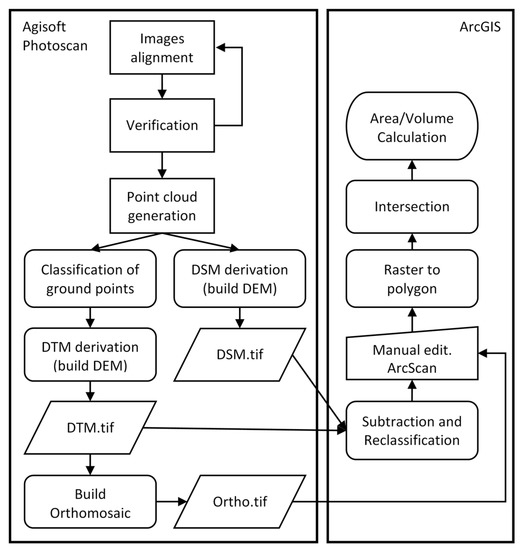 Agisoft Photoscan

Images alignment

Verification

Point cloud generation

Classification of ground points

DSM derivation (build DEM)

DTM derivation (build DEM)

DSM.tif

DTM.tif

Build Orthomosaic

Ortho.tif

ArcGIS

Area/Volume Calculation

Intersection

Raster to polygon

Manual edit. ArcScan

Subtraction and Reclassification